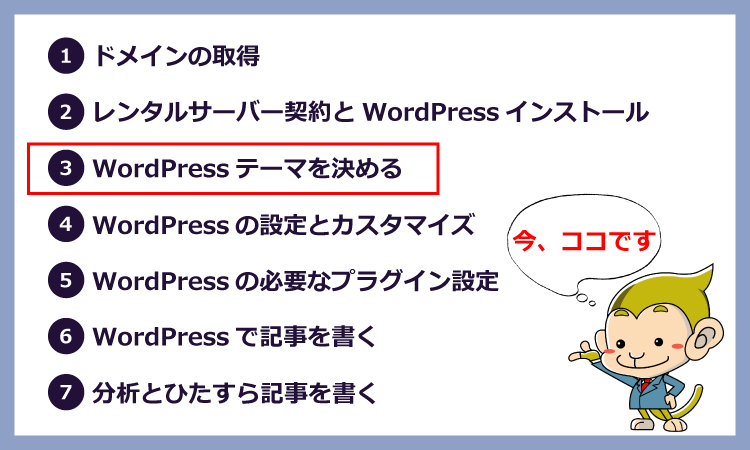 1 ドメインの取得

2 レンタルサーバー契約と WordPress インストール

3 WordPress テーマを決める

4 WordPress の設定とカスタマイズ

5 WordPress の必要なプラグイン設定

6 WordPress で記事を書く

7 分析とひたすら記事を書く

今、ココです